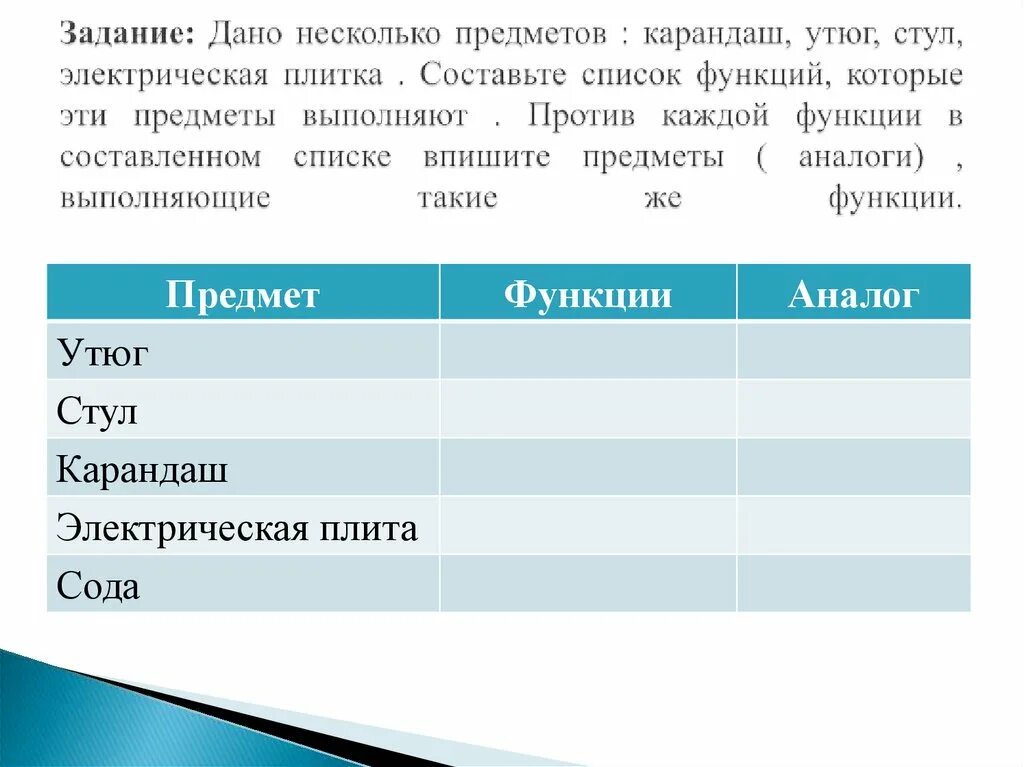 Задание: Дано несколько предметов : карандаш, утюг, стул, электрическая плитка . Составьте список функций, которые эти предметы выполняют . Против каждой функции в составленном списке впишите предметы ( аналоги) , выполняющие такие же функции.

| Предмет | Функции | Аналог |
|---|---|---|
| Утюг | | |
| Стул | | |
| Карандаш | | |
| Электрическая плита | | |
| Сода | | |